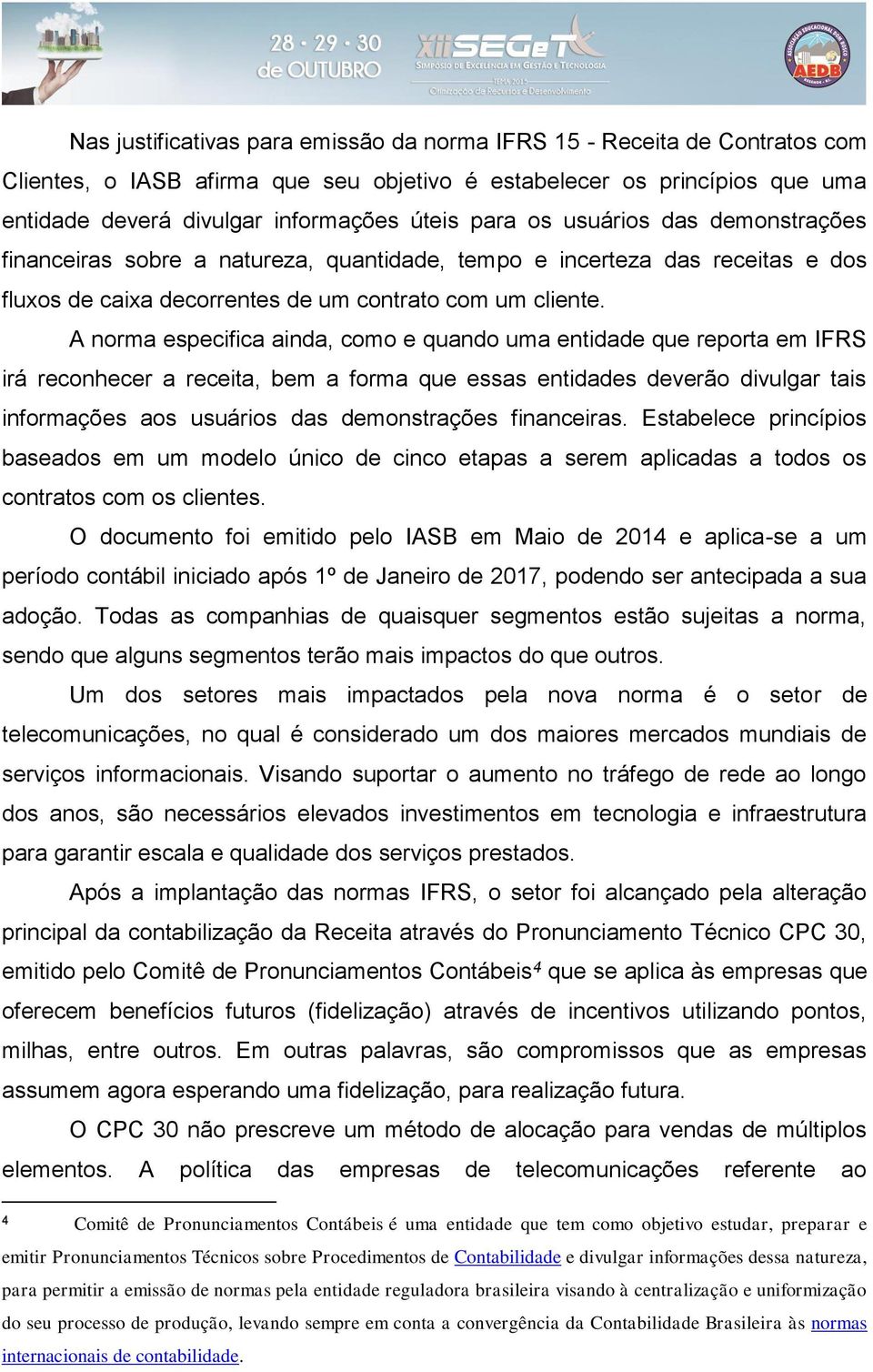 28 · 29 · 30 de OUTUBRO

XII SEGeT
SIMPÓSIO DE EXCELÊNCIA EM GESTÃO E TECNOLOGIA
TEMA 2015
Otimização de Recursos e Desenvolvimento

AEDB

Nas justificativas para emissão da norma IFRS 15 - Receita de Contratos com Clientes, o IASB afirma que seu objetivo é estabelecer os princípios que uma entidade deverá divulgar informações úteis para os usuários das demonstrações financeiras sobre a natureza, quantidade, tempo e incerteza das receitas e dos fluxos de caixa decorrentes de um contrato com um cliente.

A norma especifica ainda, como e quando uma entidade que reporta em IFRS irá reconhecer a receita, bem a forma que essas entidades deverão divulgar tais informações aos usuários das demonstrações financeiras. Estabelece princípios baseados em um modelo único de cinco etapas a serem aplicadas a todos os contratos com os clientes.

O documento foi emitido pelo IASB em Maio de 2014 e aplica-se a um período contábil iniciado após 1º de Janeiro de 2017, podendo ser antecipada a sua adoção. Todas as companhias de quaisquer segmentos estão sujeitas a norma, sendo que alguns segmentos terão mais impactos do que outros.

Um dos setores mais impactados pela nova norma é o setor de telecomunicações, no qual é considerado um dos maiores mercados mundiais de serviços informacionais. Visando suportar o aumento no tráfego de rede ao longo dos anos, são necessários elevados investimentos em tecnologia e infraestrutura para garantir escala e qualidade dos serviços prestados.

Após a implantação das normas IFRS, o setor foi alcançado pela alteração principal da contabilização da Receita através do Pronunciamento Técnico CPC 30, emitido pelo Comitê de Pronunciamentos Contábeis$^4$ que se aplica às empresas que oferecem benefícios futuros (fidelização) através de incentivos utilizando pontos, milhas, entre outros. Em outras palavras, são compromissos que as empresas assumem agora esperando uma fidelização, para realização futura.

O CPC 30 não prescreve um método de alocação para vendas de múltiplos elementos. A política das empresas de telecomunicações referente ao

$^4$ Comitê de Pronunciamentos Contábeis é uma entidade que tem como objetivo estudar, preparar e emitir Pronunciamentos Técnicos sobre Procedimentos de Contabilidade e divulgar informações dessa natureza, para permitir a emissão de normas pela entidade reguladora brasileira visando à centralização e uniformização do seu processo de produção, levando sempre em conta a convergência da Contabilidade Brasileira às normas internacionais de contabilidade.